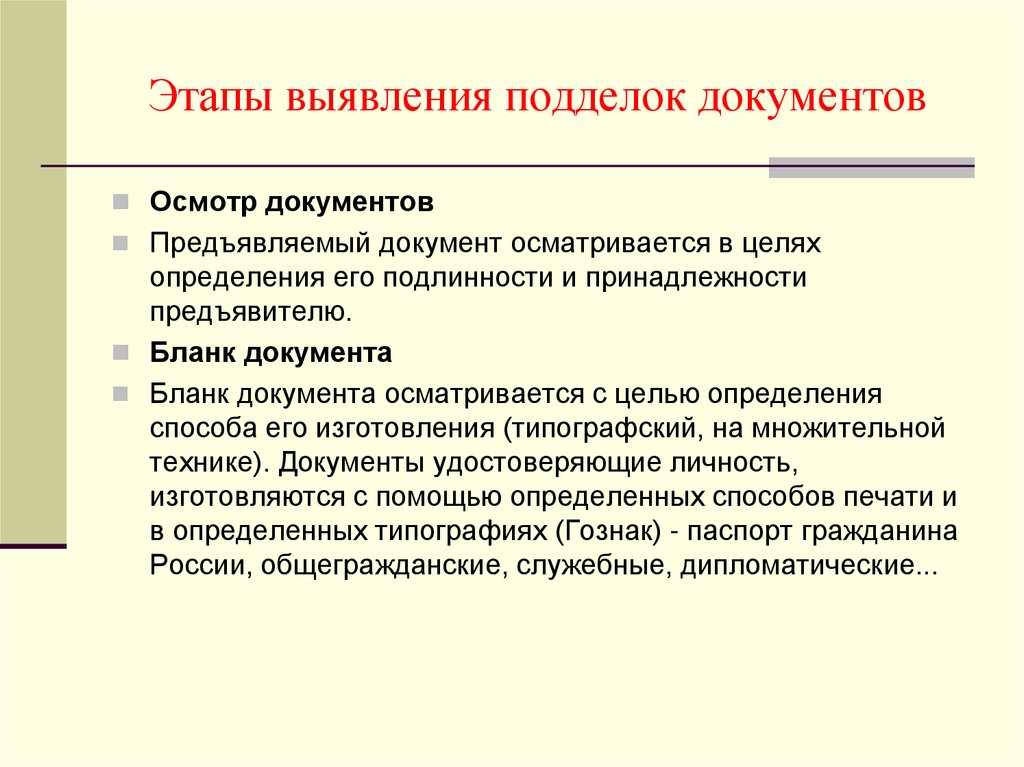 Этапы выявления подделок документов

Осмотр документов

Предъявляемый документ осматривается в целях определения его подлинности и принадлежности предъявителю.

Бланк документа

Бланк документа осматривается с целью определения способа его изготовления (типографский, на множительной технике). Документы удостоверяющие личность, изготовляются с помощью определенных способов печати и в определенных типографиях (Гознак) - паспорт гражданина России, общегражданские, служебные, дипломатические...